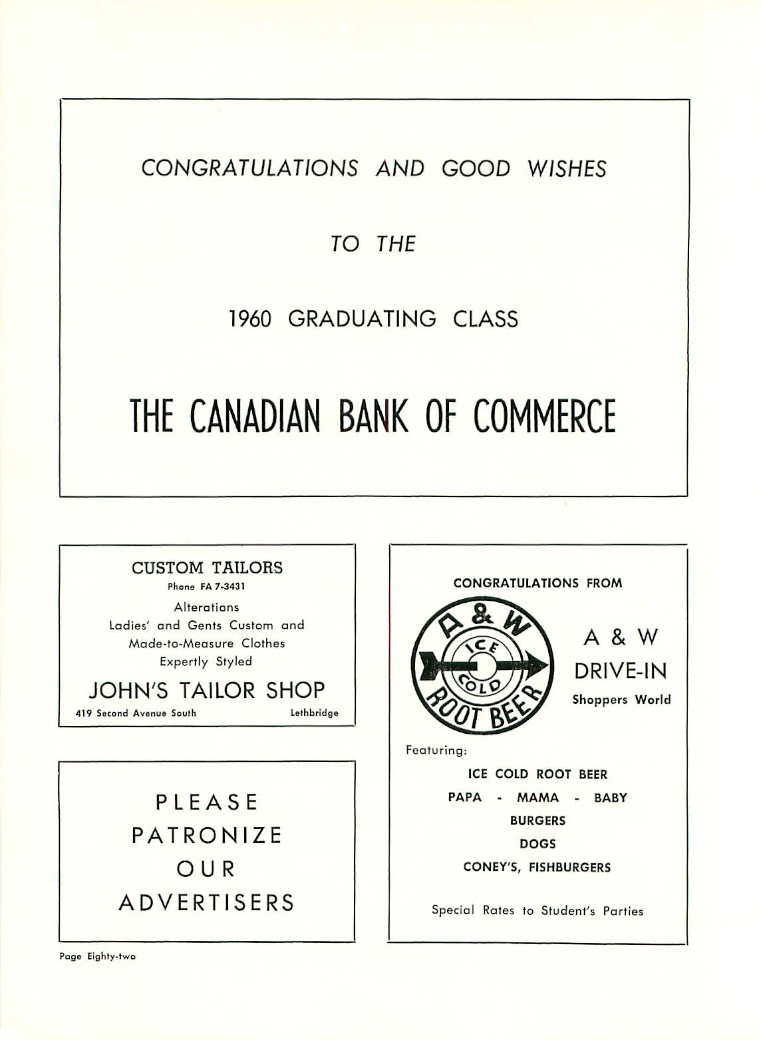 CONGRATULATIONS AND GOOD WISHES

TO THE

1960 GRADUATING CLASS

THE CANADIAN BANK OF COMMERCE

CUSTOM TAILORS
Phone FA 7-3431
Alterations
Ladies' and Gents Custom and Made-to-Measure Clothes
Expertly Styled
JOHN'S TAILOR SHOP
419 Second Avenue South Lethbridge

PLEASE
PATRONIZE
OUR
ADVERTISERS

CONGRATULATIONS FROM

A & W
ICE
COLD
ROOT BEER

A & W
DRIVE-IN
Shoppers World

Featuring:
ICE COLD ROOT BEER
PAPA - MAMA - BABY
BURGERS
DOGS
CONEY'S, FISHBURGERS

Special Rates to Student's Parties

Page Eighty-two